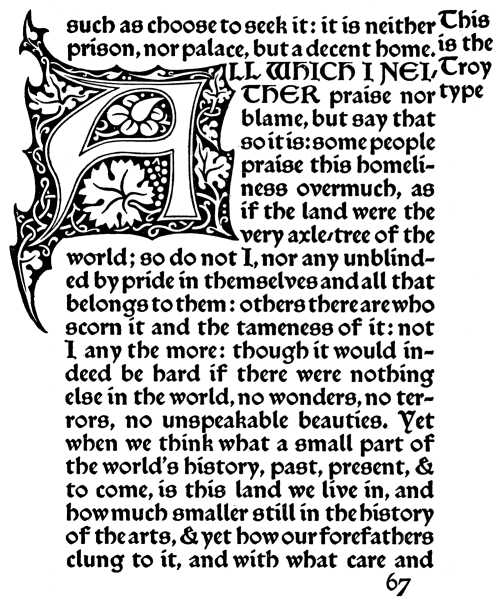 such as choose to seek it: it is neither prison, nor palace, but a decent home. ALL WHICH I NEITHER praise nor blame, but say that so it is: some people praise this homeliness overmuch, as if the land were the very axle-tree of the world; so do not I, nor any unblinded by pride in themselves and all that belongs to them: others there are who scorn it and the tameness of it: not I any the more: though it would indeed be hard if there were nothing else in the world, no wonders, no terrors, no unspeakable beauties. Yet when we think what a small part of the world's history, past, present, & to come, is this land we live in, and how much smaller still in the history of the arts, & yet how our forefathers clung to it, and with what care and

This is the Troy type

67